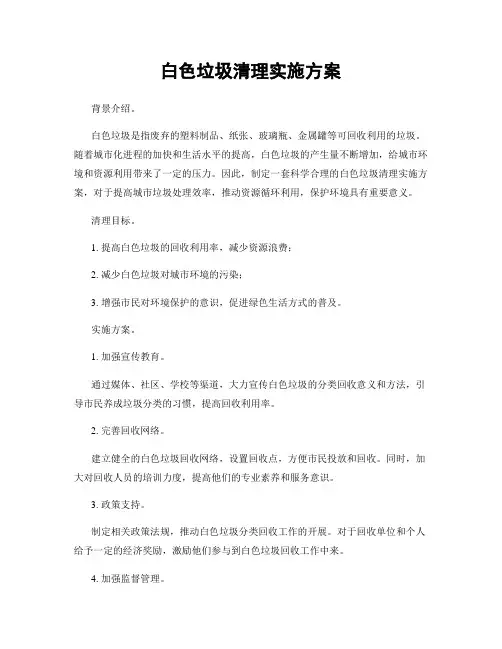 白色垃圾清理实施方案

背景介绍。

白色垃圾是指废弃的塑料制品、纸张、玻璃瓶、金属罐等可回收利用的垃圾。随着城市化进程的加快和生活水平的提高，白色垃圾的产生量不断增加，给城市环境和资源利用带来了一定的压力。因此，制定一套科学合理的白色垃圾清理实施方案，对于提高城市垃圾处理效率，推动资源循环利用，保护环境具有重要意义。

清理目标。

1. 提高白色垃圾的回收利用率，减少资源浪费；

2. 减少白色垃圾对城市环境的污染；

3. 增强市民对环境保护的意识，促进绿色生活方式的普及。

实施方案。

1. 加强宣传教育。

通过媒体、社区、学校等渠道，大力宣传白色垃圾的分类回收意义和方法，引导市民养成垃圾分类的习惯，提高回收利用率。

2. 完善回收网络。

建立健全的白色垃圾回收网络，设置回收点，方便市民投放和回收。同时，加大对回收人员的培训力度，提高他们的专业素养和服务意识。

3. 政策支持。

制定相关政策法规，推动白色垃圾分类回收工作的开展。对于回收单位和个人给予一定的经济奖励，激励他们参与到白色垃圾回收工作中来。

4. 加强监督管理。